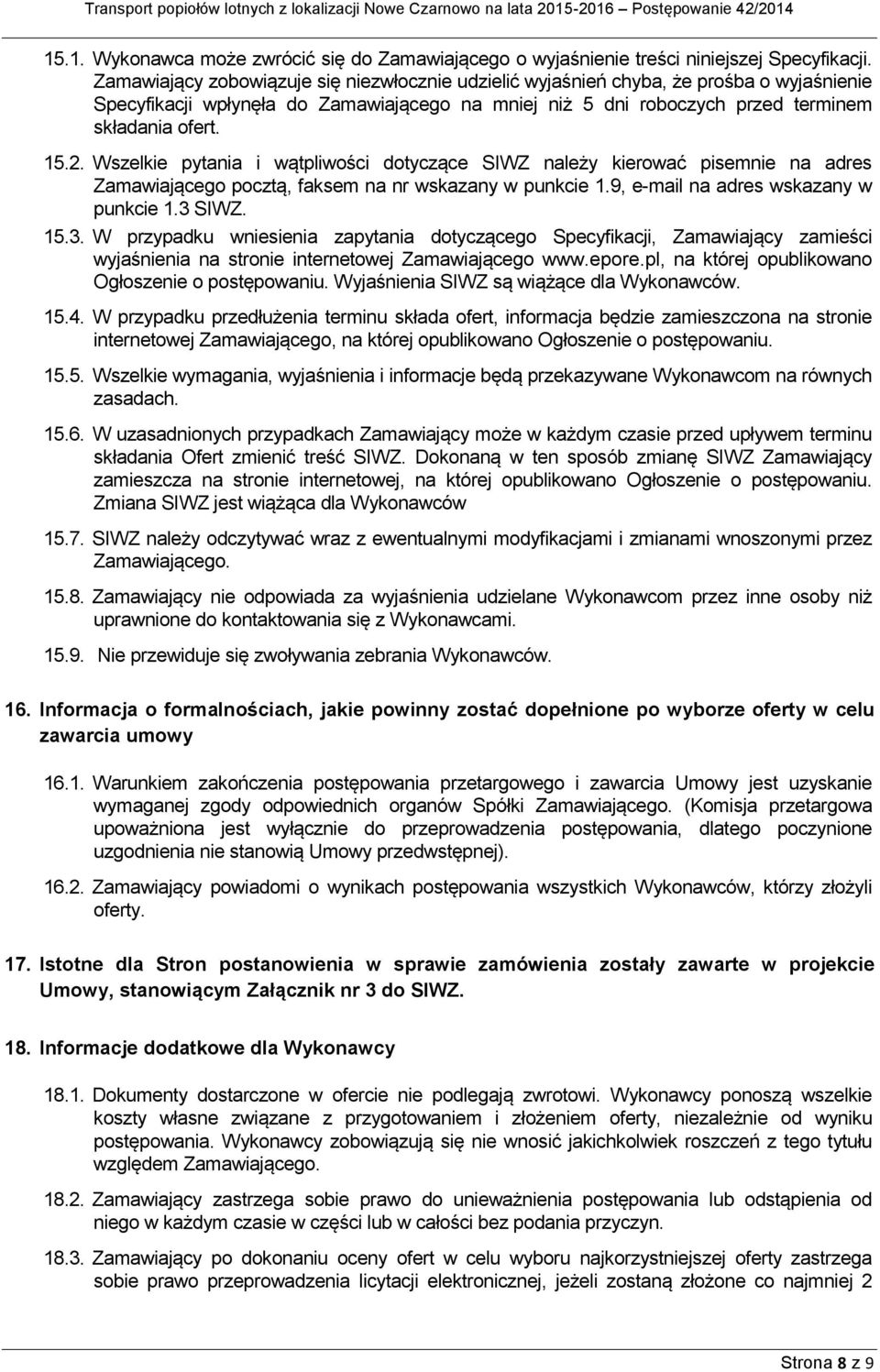 Transport popiołów lotnych z lokalizacji Nowe Czarnowo na lata 2015-2016 – Postępowanie 42/2014

15.1. Wykonawca może zwrócić się do Zamawiającego o wyjaśnienie treści niniejszej Specyfikacji. Zamawiający zobowiązuje się niezwłocznie udzielić wyjaśnień chyba, że prośba o wyjaśnienie Specyfikacji wpłynęła do Zamawiającego na mniej niż 5 dni roboczych przed terminem składania ofert.

15.2. Wszelkie pytania i wątpliwości dotyczące SIWZ należy kierować pisemnie na adres Zamawiającego pocztą, faksem na nr wskazany w punkcie 1.9, e-mail na adres wskazany w punkcie 1.3 SIWZ.

15.3. W przypadku wniesienia zapytania dotyczącego Specyfikacji, Zamawiający zamieści wyjaśnienia na stronie internetowej Zamawiającego www.epore.pl, na której opublikowano Ogłoszenie o postępowaniu. Wyjaśnienia SIWZ są wiążące dla Wykonawców.

15.4. W przypadku przedłużenia terminu składa ofert, informacja będzie zamieszczona na stronie internetowej Zamawiającego, na której opublikowano Ogłoszenie o postępowaniu.

15.5. Wszelkie wymagania, wyjaśnienia i informacje będą przekazywane Wykonawcom na równych zasadach.

15.6. W uzasadnionych przypadkach Zamawiający może w każdym czasie przed upływem terminu składania Ofert zmienić treść SIWZ. Dokonaną w ten sposób zmianę SIWZ Zamawiający zamieszcza na stronie internetowej, na której opublikowano Ogłoszenie o postępowaniu. Zmiana SIWZ jest wiążąca dla Wykonawców

15.7. SIWZ należy odczytywać wraz z ewentualnymi modyfikacjami i zmianami wnoszonymi przez Zamawiającego.

15.8. Zamawiający nie odpowiada za wyjaśnienia udzielane Wykonawcom przez inne osoby niż uprawnione do kontaktowania się z Wykonawcami.

15.9. Nie przewiduje się zwoływania zebrania Wykonawców.

16. Informacja o formalnościach, jakie powinny zostać dopełnione po wyborze oferty w celu zawarcia umowy

16.1. Warunkiem zakończenia postępowania przetargowego i zawarcia Umowy jest uzyskanie wymaganej zgody odpowiednich organów Spółki Zamawiającego. (Komisja przetargowa upoważniona jest wyłącznie do przeprowadzenia postępowania, dlatego poczynione uzgodnienia nie stanowią Umowy przedwstępnej).

16.2. Zamawiający powiadomi o wynikach postępowania wszystkich Wykonawców, którzy złożyli oferty.

17. Istotne dla Stron postanowienia w sprawie zamówienia zostały zawarte w projekcie Umowy, stanowiącym Załącznik nr 3 do SIWZ.

18. Informacje dodatkowe dla Wykonawcy

18.1. Dokumenty dostarczone w ofercie nie podlegają zwrotowi. Wykonawcy ponoszą wszelkie koszty własne związane z przygotowaniem i złożeniem oferty, niezależnie od wyniku postępowania. Wykonawcy zobowiązują się nie wnosić jakichkolwiek roszczeń z tego tytułu względem Zamawiającego.

18.2. Zamawiający zastrzega sobie prawo do unieważnienia postępowania lub odstąpienia od niego w każdym czasie w części lub w całości bez podania przyczyn.

18.3. Zamawiający po dokonaniu oceny ofert w celu wyboru najkorzystniejszej oferty zastrzega sobie prawo przeprowadzenia licytacji elektronicznej, jeżeli zostaną złożone co najmniej 2

Strona 8 z 9